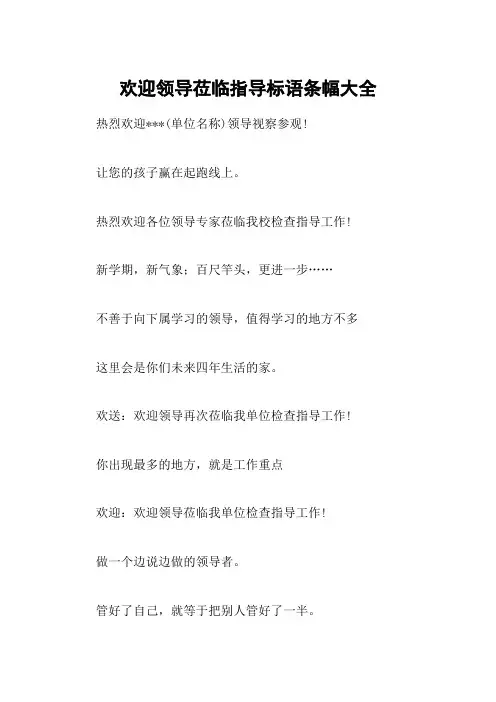 欢迎领导莅临指导标语条幅大全

热烈欢迎***(单位名称)领导视察参观!

让您的孩子赢在起跑线上。

热烈欢迎各位领导专家莅临我校检查指导工作!

新学期，新气象；百尺竿头，更进一步……

不善于向下属学习的领导，值得学习的地方不多

这里会是你们未来四年生活的家。

欢送：欢迎领导再次莅临我单位检查指导工作!

你出现最多的地方，就是工作重点

欢迎：欢迎领导莅临我单位检查指导工作!

做一个边说边做的领导者。

管好了自己，就等于把别人管好了一半。